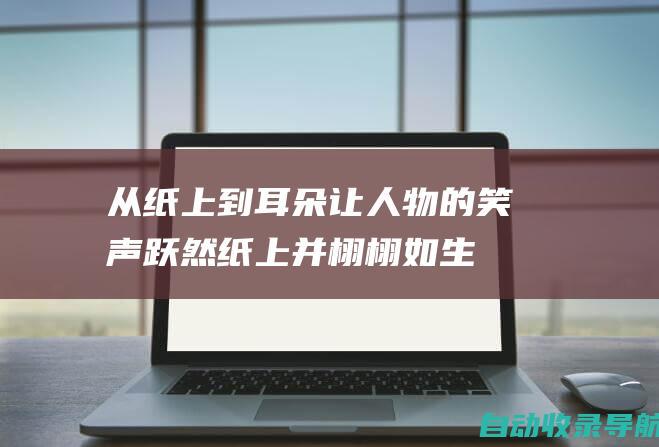 从纸上到耳朵让人物的笑声跃然纸上并栩栩如生

自动收录导航